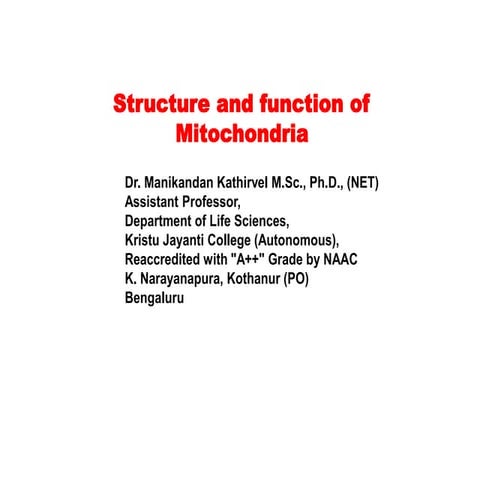 Structure and function of Mitochondria

Dr. Manikandan Kathirvel M.Sc., Ph.D., (NET)
Assistant Professor,
Department of Life Sciences,
Kristu Jayanti College (Autonomous),
Reaccredited with "A++" Grade by NAAC
K. Narayanapura, Kothanur (PO)
Bengaluru